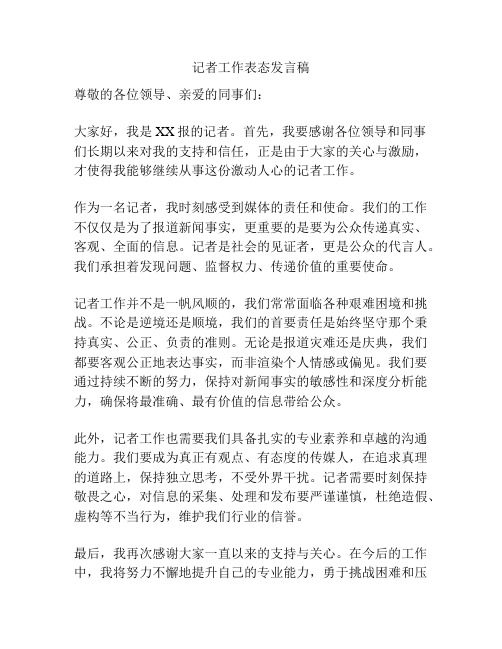 记者工作表态发言稿

尊敬的各位领导、亲爱的同事们：

大家好，我是XX报的记者。首先，我要感谢各位领导和同事们长期以来对我的支持和信任，正是由于大家的关心与激励，才使得我能够继续从事这份激动人心的记者工作。

作为一名记者，我时刻感受到媒体的责任和使命。我们的工作不仅仅是为了报道新闻事实，更重要的是要为公众传递真实、客观、全面的信息。记者是社会的见证者，更是公众的代言人。我们承担着发现问题、监督权力、传递价值的重要使命。

记者工作并不是一帆风顺的，我们常常面临各种艰难困境和挑战。不论是逆境还是顺境，我们的首要责任是始终坚守那个秉持真实、公正、负责的准则。无论是报道灾难还是庆典，我们都要客观公正地表达事实，而非渲染个人情感或偏见。我们要通过持续不断的努力，保持对新闻事实的敏感性和深度分析能力，确保将最准确、最有价值的信息带给公众。

此外，记者工作也需要我们具备扎实的专业素养和卓越的沟通能力。我们要成为真正有观点、有态度的传媒人，在追求真理的道路上，保持独立思考，不受外界干扰。记者需要时刻保持敬畏之心，对信息的采集、处理和发布要严谨谨慎，杜绝造假、虚构等不当行为，维护我们行业的信誉。

最后，我再次感谢大家一直以来的支持与关心。在今后的工作中，我将努力不懈地提升自己的专业能力，勇于挑战困难和压